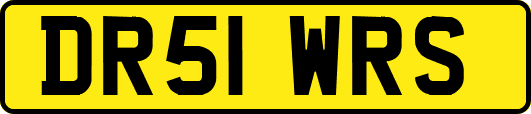 DR51 WRS